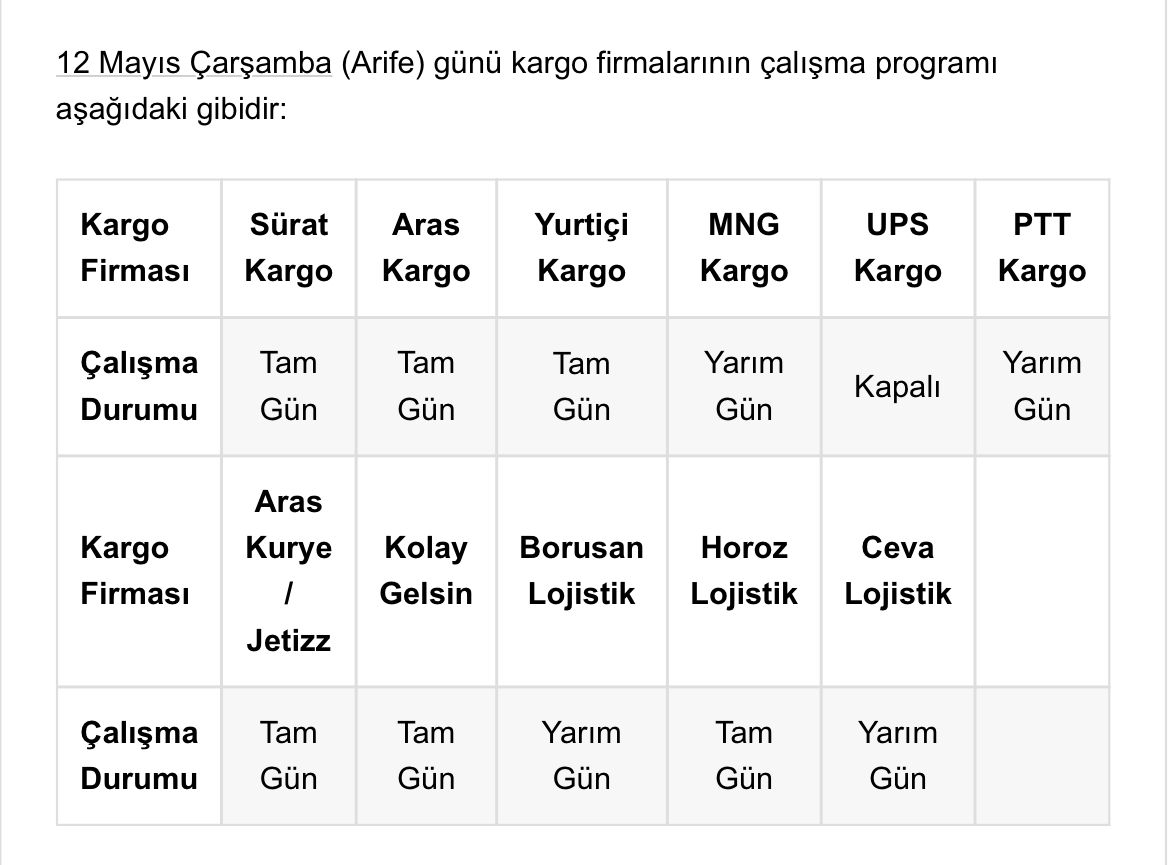 12 Mayıs Çarşamba (Arife) günü kargo firmalarının çalışma programı aşağıdaki gibidir:

| Kargo Firması | Sürat Kargo | Aras Kargo | Yurtiçi Kargo | MNG Kargo | UPS Kargo | PTT Kargo |
|---|---|---|---|---|---|---|
| Çalışma Durumu | Tam Gün | Tam Gün | Tam Gün | Yarım Gün | Kapalı | Yarım Gün |
| Kargo Firması | Aras Kurye / Jetizz | Kolay Gelsin | Borusan Lojistik | Horoz Lojistik | Ceva Lojistik | |
| Çalışma Durumu | Tam Gün | Tam Gün | Yarım Gün | Tam Gün | Yarım Gün | |